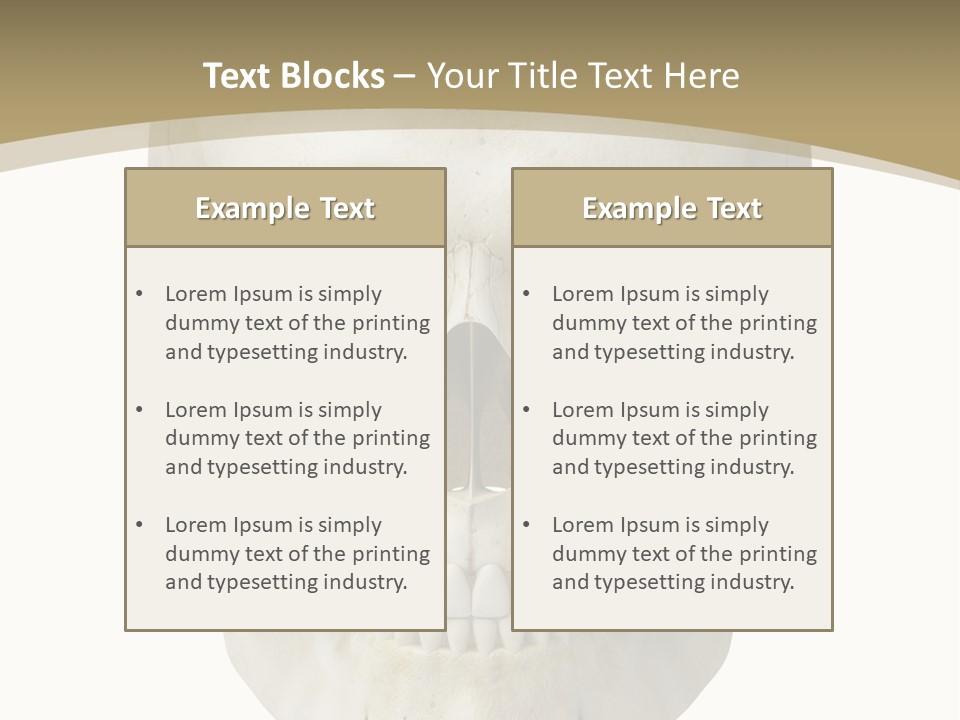 Text Blocks – Your Title Text Here

Example Text

• Lorem Ipsum is simply dummy text of the printing and typesetting industry.

• Lorem Ipsum is simply dummy text of the printing and typesetting industry.

• Lorem Ipsum is simply dummy text of the printing and typesetting industry.

Example Text

• Lorem Ipsum is simply dummy text of the printing and typesetting industry.

• Lorem Ipsum is simply dummy text of the printing and typesetting industry.

• Lorem Ipsum is simply dummy text of the printing and typesetting industry.